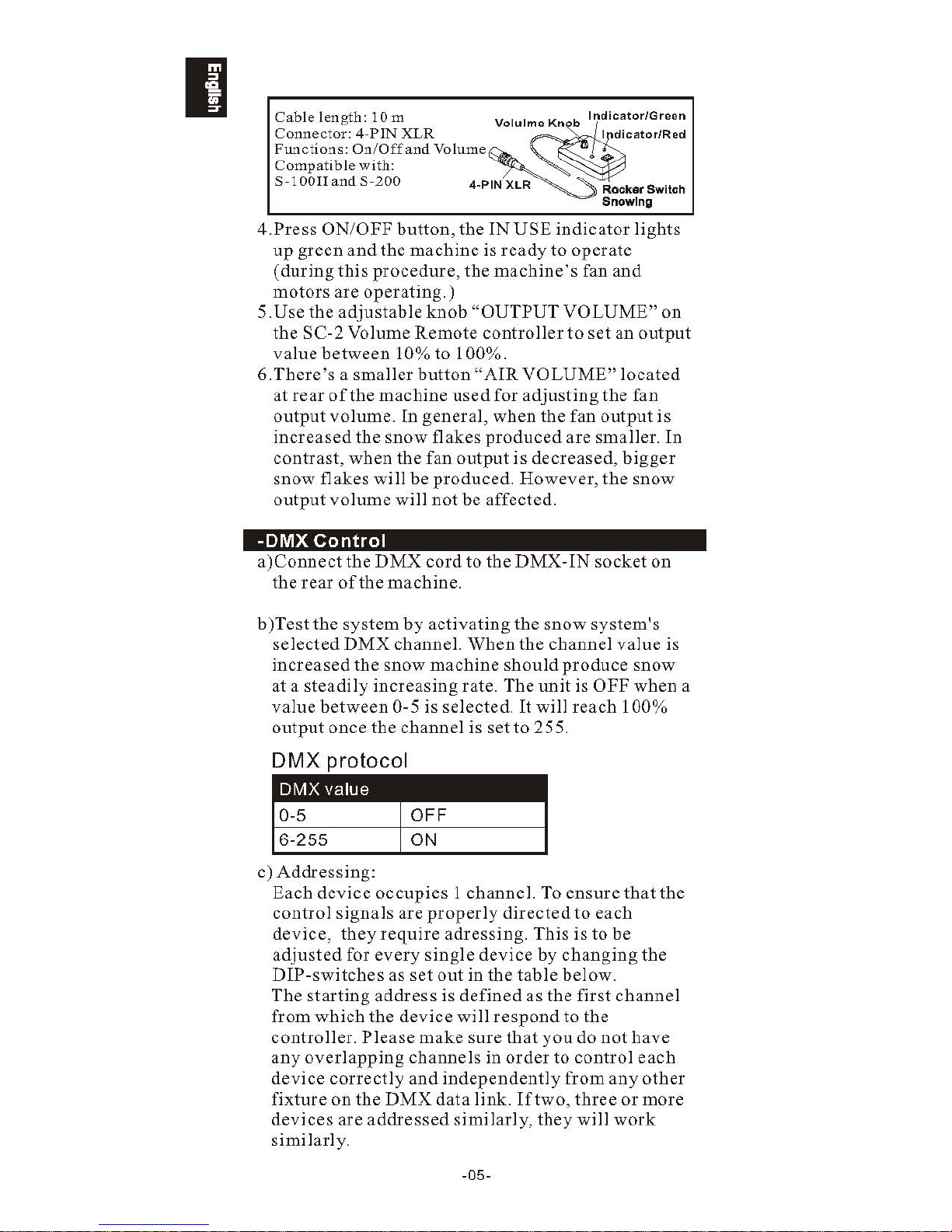 English

Cable length: 10 m
Connector: 4-PIN XLR
Functions: On/Off and Volume
Compatible with:
S-100II and S-200

Volulme Knob
Indicator/Green
Indicator/Red
4-PIN XLR
Rocker Switch
Snowing

4.Press ON/OFF button, the IN USE indicator lights up green and the machine is ready to operate (during this procedure, the machine's fan and motors are operating.)
5.Use the adjustable knob "OUTPUT VOLUME" on the SC-2 Volume Remote controller to set an output value between 10% to 100%.
6.There's a smaller button "AIR VOLUME" located at rear of the machine used for adjusting the fan output volume. In general, when the fan output is increased the snow flakes produced are smaller. In contrast, when the fan output is decreased, bigger snow flakes will be produced. However, the snow output volume will not be affected.

-DMX Control
a)Connect the DMX cord to the DMX-IN socket on the rear of the machine.

b)Test the system by activating the snow system's selected DMX channel. When the channel value is increased the snow machine should produce snow at a steadily increasing rate. The unit is OFF when a value between 0-5 is selected. It will reach 100% output once the channel is set to 255.

DMX protocol

| DMX value | |
|---|---|
| 0-5 | OFF |
| 6-255 | ON |

c) Addressing:
Each device occupies 1 channel. To ensure that the control signals are properly directed to each device, they require adressing. This is to be adjusted for every single device by changing the DIP-switches as set out in the table below.
The starting address is defined as the first channel from which the device will respond to the controller. Please make sure that you do not have any overlapping channels in order to control each device correctly and independently from any other fixture on the DMX data link. If two, three or more devices are addressed similarly, they will work similarly.

-05-